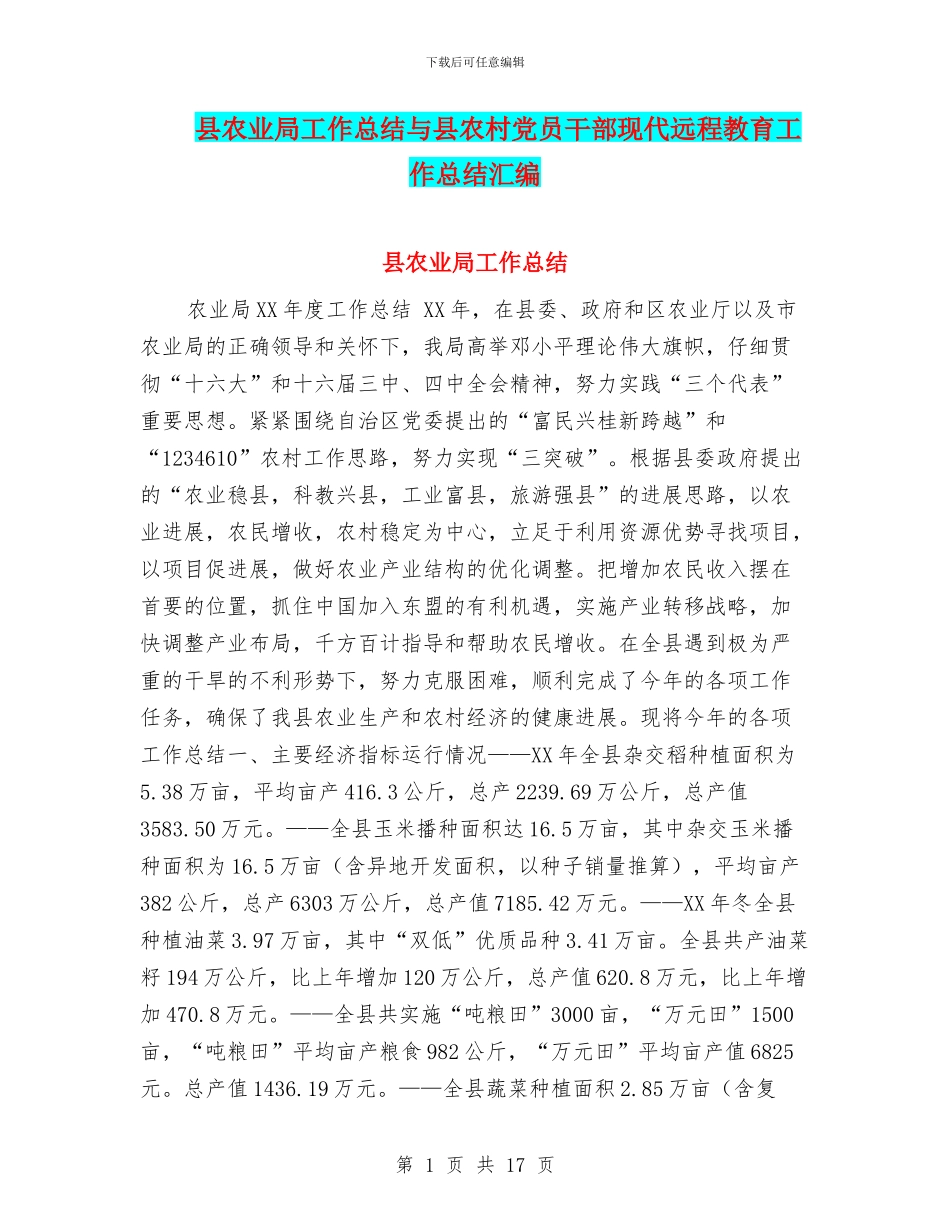 下载后可任意编辑

县农业局工作总结与县农村党员干部现代远程教育工作总结汇编

县农业局工作总结

农业局XX年度工作总结 XX年，在县委、政府和区农业厅以及市农业局的正确领导和关怀下，我局高举邓小平理论伟大旗帜，仔细贯彻“十六大”和十六届三中、四中全会精神，努力实践“三个代表”重要思想。紧紧围绕自治区党委提出的“富民兴桂新跨越”和“1234610”农村工作思路，努力实现“三突破”。根据县委政府提出的“农业稳县，科教兴县，工业富县，旅游强县”的进展思路，以农业进展，农民增收，农村稳定为中心，立足于利用资源优势寻找项目，以项目促进展，做好农业产业结构的优化调整。把增加农民收入摆在首要的位置，抓住中国加入东盟的有利机遇，实施产业转移战略，加快调整产业布局，千方百计指导和帮助农民增收。在全县遇到极为严重的干旱的不利形势下，努力克服困难，顺利完成了今年的各项工作任务，确保了我县农业生产和农村经济的健康进展。现将今年的各项工作总结一、主要经济指标运行情况——XX年全县杂交稻种植面积为5.38万亩，平均亩产416.3公斤，总产2239.69万公斤，总产值3583.50万元。——全县玉米播种面积达16.5万亩，其中杂交玉米播种面积为16.5万亩（含异地开发面积，以种子销量推算），平均亩产382公斤，总产6303万公斤，总产值7185.42万元。——XX年冬全县种植油菜3.97万亩，其中“双低”优质品种3.41万亩。全县共产油菜籽194万公斤，比上年增加120万公斤，总产值620.8万元，比上年增加470.8万元。——全县共实施“吨粮田”3000亩，“万元田”1500亩，“吨粮田”平均亩产粮食982公斤，“万元田”平均亩产值6825元。总产值1436.19万元。——全县蔬菜种植面积2.85万亩（含复

第 1 页 共 17 页